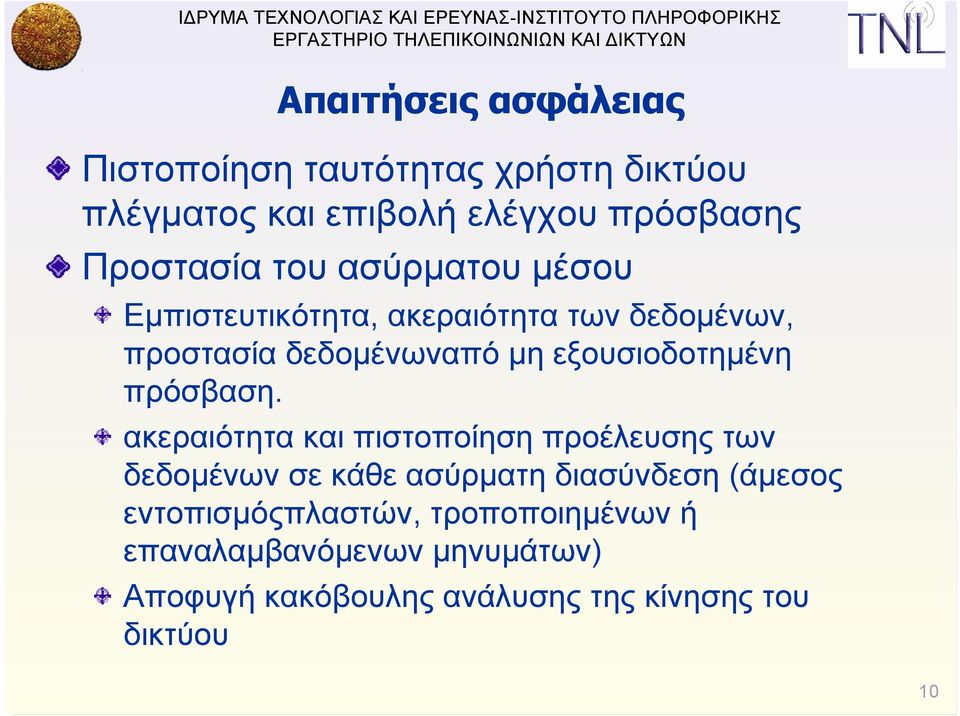 ΙΔΡΥΜΑ ΤΕΧΝΟΛΟΓΙΑΣ ΚΑΙ ΕΡΕΥΝΑΣ-ΙΝΣΤΙΤΟΥΤΟ ΠΛΗΡΟΦΟΡΙΚΗΣ
ΕΡΓΑΣΤΗΡΙΟ ΤΗΛΕΠΙΚΟΙΝΩΝΙΩΝ ΚΑΙ ΔΙΚΤΥΩΝ

TNL

Απαιτήσεις ασφάλειας

Πιστοποίηση ταυτότητας χρήστη δικτύου πλέγματος και επιβολή ελέγχου πρόσβασης

Προστασία του ασύρματου μέσου

Εμπιστευτικότητα, ακεραιότητα των δεδομένων, προστασία δεδομένωναπό μη εξουσιοδοτημένη πρόσβαση.

ακεραιότητα και πιστοποίηση προέλευσης των δεδομένων σε κάθε ασύρματη διασύνδεση (άμεσος εντοπισμόςπλαστών, τροποποιημένων ή επαναλαμβανόμενων μηνυμάτων)

Αποφυγή κακόβουλης ανάλυσης της κίνησης του δικτύου

10